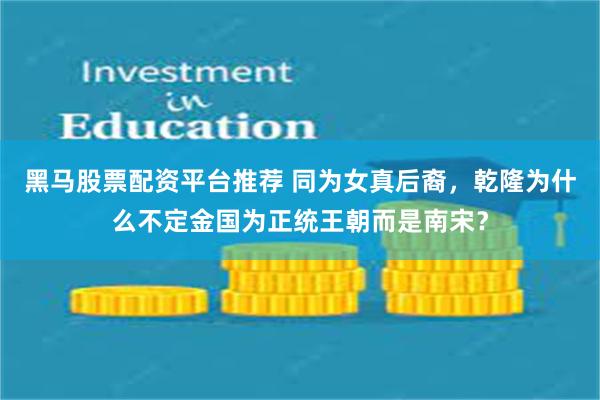 Investment
in
Education

黑马股票配资平台推荐 同为女真后裔，乾隆为什么不定金国为正统王朝而是南宋？